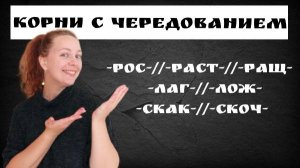 КОРНИ С ЧЕРЕДОВАНИЕМ

-РОС-//-РАСТ-//-РАЩ-
-ЛАГ-//-ЛОЖ-
-СКАК-//-СКОЧ-